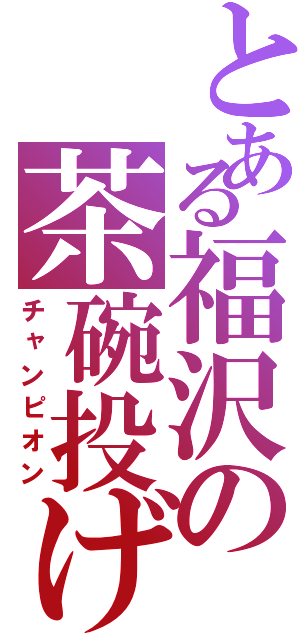 とある福沢の
茶碗投げ
チャンピオン